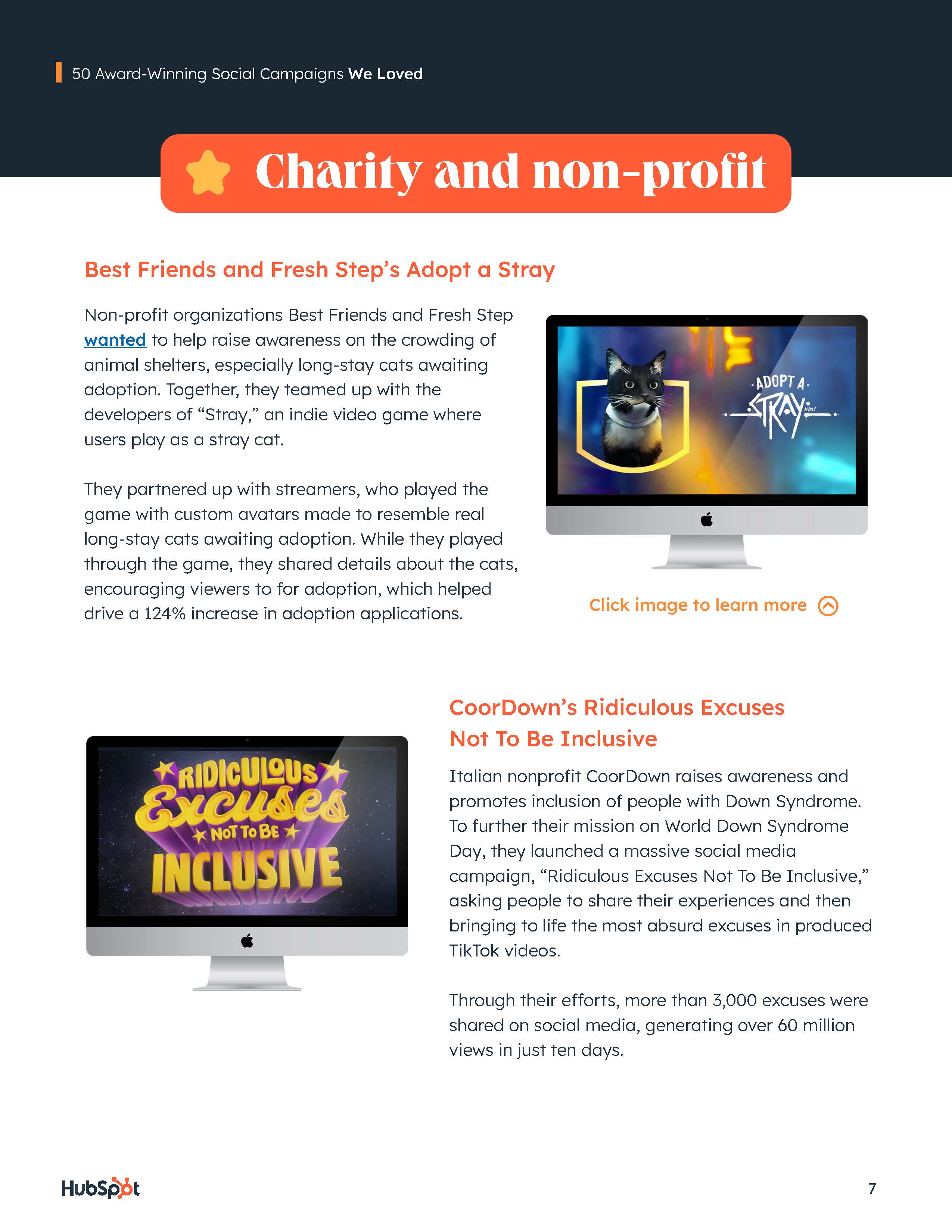 50 Award-Winning Social Campaigns We Loved

Charity and non-profit

Best Friends and Fresh Step's Adopt a Stray

Non-profit organizations Best Friends and Fresh Step wanted to help raise awareness on the crowding of animal shelters, especially long-stay cats awaiting adoption. Together, they teamed up with the developers of "Stray," an indie video game where users play as a stray cat.

They partnered up with streamers, who played the game with custom avatars made to resemble real long-stay cats awaiting adoption. While they played through the game, they shared details about the cats, encouraging viewers to for adoption, which helped drive a 124% increase in adoption applications.

ADOPT A STRAY

Click image to learn more

RIDICULOUS Excuses NOT TO BE INCLUSIVE

CoorDown's Ridiculous Excuses Not To Be Inclusive

Italian nonprofit CoorDown raises awareness and promotes inclusion of people with Down Syndrome. To further their mission on World Down Syndrome Day, they launched a massive social media campaign, "Ridiculous Excuses Not To Be Inclusive," asking people to share their experiences and then bringing to life the most absurd excuses in produced TikTok videos.

Through their efforts, more than 3,000 excuses were shared on social media, generating over 60 million views in just ten days.

HubSpot

7